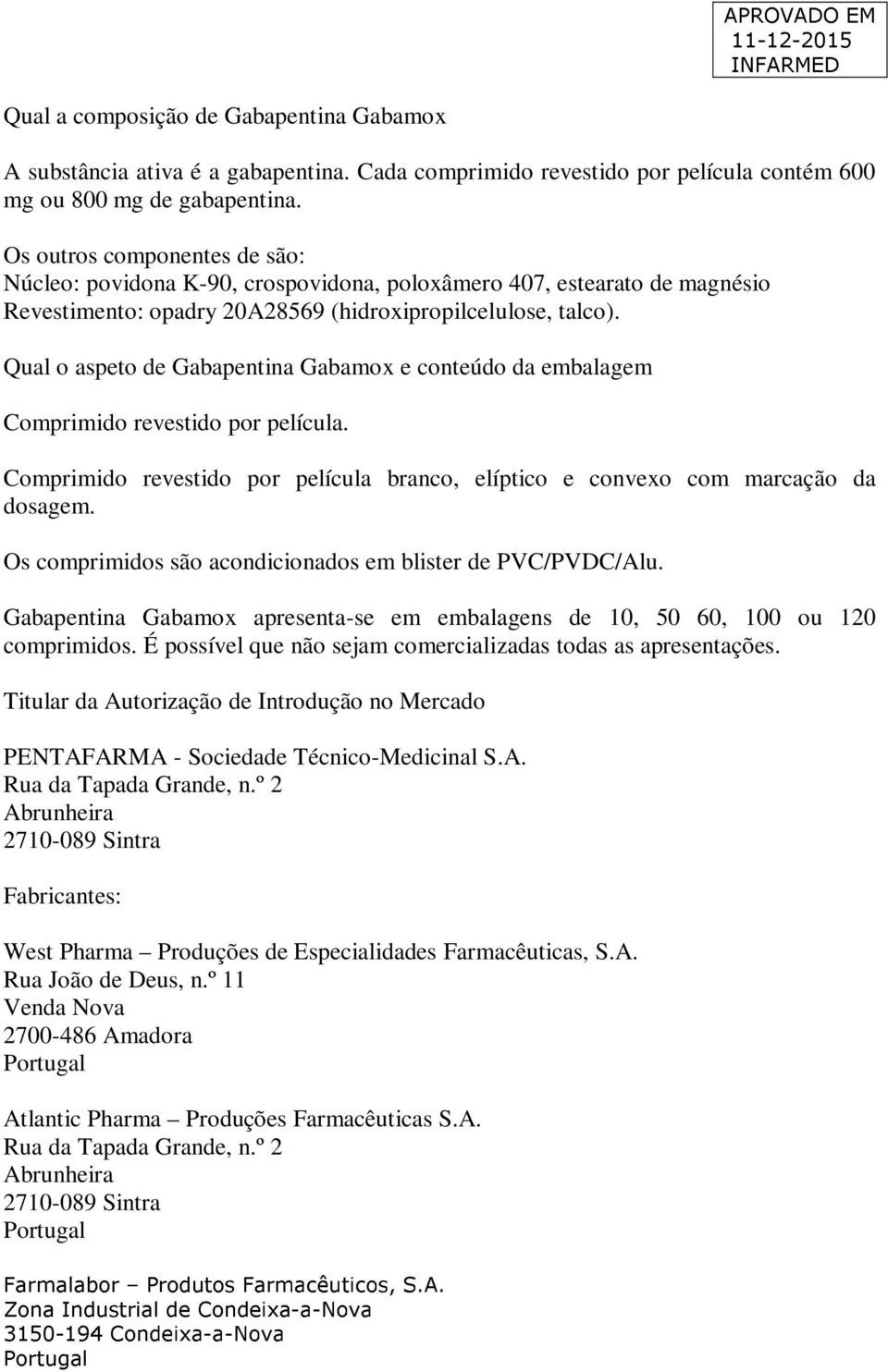 APROVADO EM
11-12-2015
INFARMED

Qual a composição de Gabapentina Gabamox

A substância ativa é a gabapentina. Cada comprimido revestido por película contém 600 mg ou 800 mg de gabapentina.

Os outros componentes de são:
Núcleo: povidona K-90, crospovidona, poloxâmero 407, estearato de magnésio
Revestimento: opadry 20A28569 (hidroxipropilcelulose, talco).

Qual o aspeto de Gabapentina Gabamox e conteúdo da embalagem

Comprimido revestido por película.

Comprimido revestido por película branco, elíptico e convexo com marcação da dosagem.

Os comprimidos são acondicionados em blister de PVC/PVDC/Alu.

Gabapentina Gabamox apresenta-se em embalagens de 10, 50 60, 100 ou 120 comprimidos. É possível que não sejam comercializadas todas as apresentações.

Titular da Autorização de Introdução no Mercado

PENTAFARMA - Sociedade Técnico-Medicinal S.A.
Rua da Tapada Grande, n.º 2
Abrunheira
2710-089 Sintra

Fabricantes:

West Pharma – Produções de Especialidades Farmacêuticas, S.A.
Rua João de Deus, n.º 11
Venda Nova
2700-486 Amadora
Portugal

Atlantic Pharma – Produções Farmacêuticas S.A.
Rua da Tapada Grande, n.º 2
Abrunheira
2710-089 Sintra
Portugal

Farmalabor – Produtos Farmacêuticos, S.A.
Zona Industrial de Condeixa-a-Nova
3150-194 Condeixa-a-Nova
Portugal